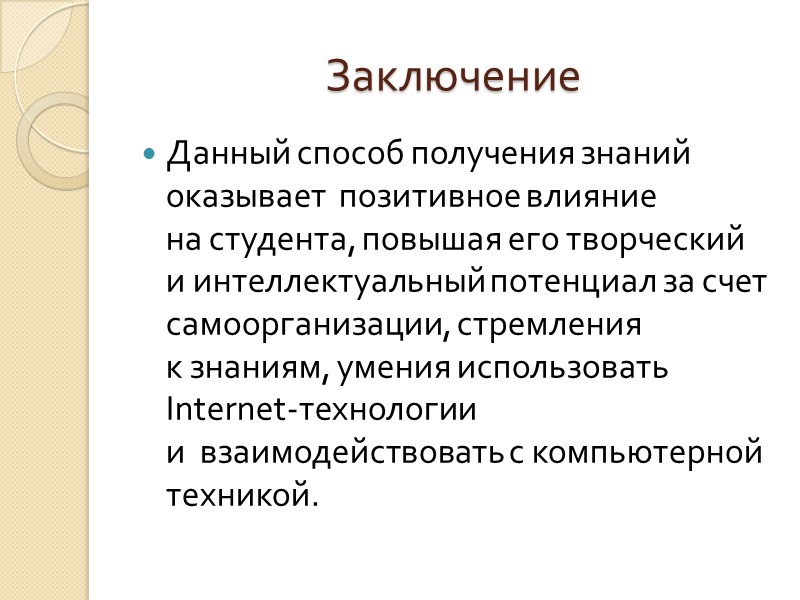 Заключение

• Данный способ получения знаний оказывает позитивное влияние на студента, повышая его творческий и интеллектуальный потенциал за счет самоорганизации, стремления к знаниям, умения использовать Internet-технологии и взаимодействовать с компьютерной техникой.